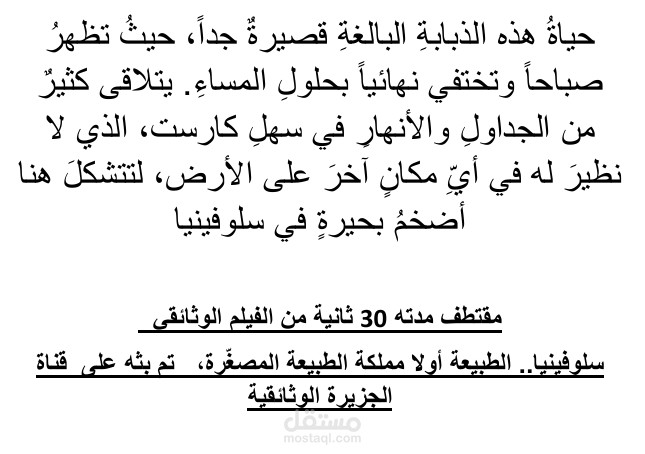 حياةُ هذه الذبابةِ البالغةِ قصيرةٌ جداً، حيثُ تظهرُ صباحاً وتختفي نهائياً بحلولِ المساءِ. يتلاقى كثيرٌ من الجداولِ والأنهارِ في سهلِ كارست، الذي لا نظيرَ له في أيِّ مكانٍ آخرَ على الأرض، لتتشكلَ هنا أضخمُ بحيرةٍ في سلوفينيا

مقتطف مدته 30 ثانية من الفيلم الوثائقي

سلوفينيا.. الطبيعة أولا مملكة الطبيعة المصغّرة، تم بثه على قناة الجزيرة الوثائقية

مستقل
mostaql.com